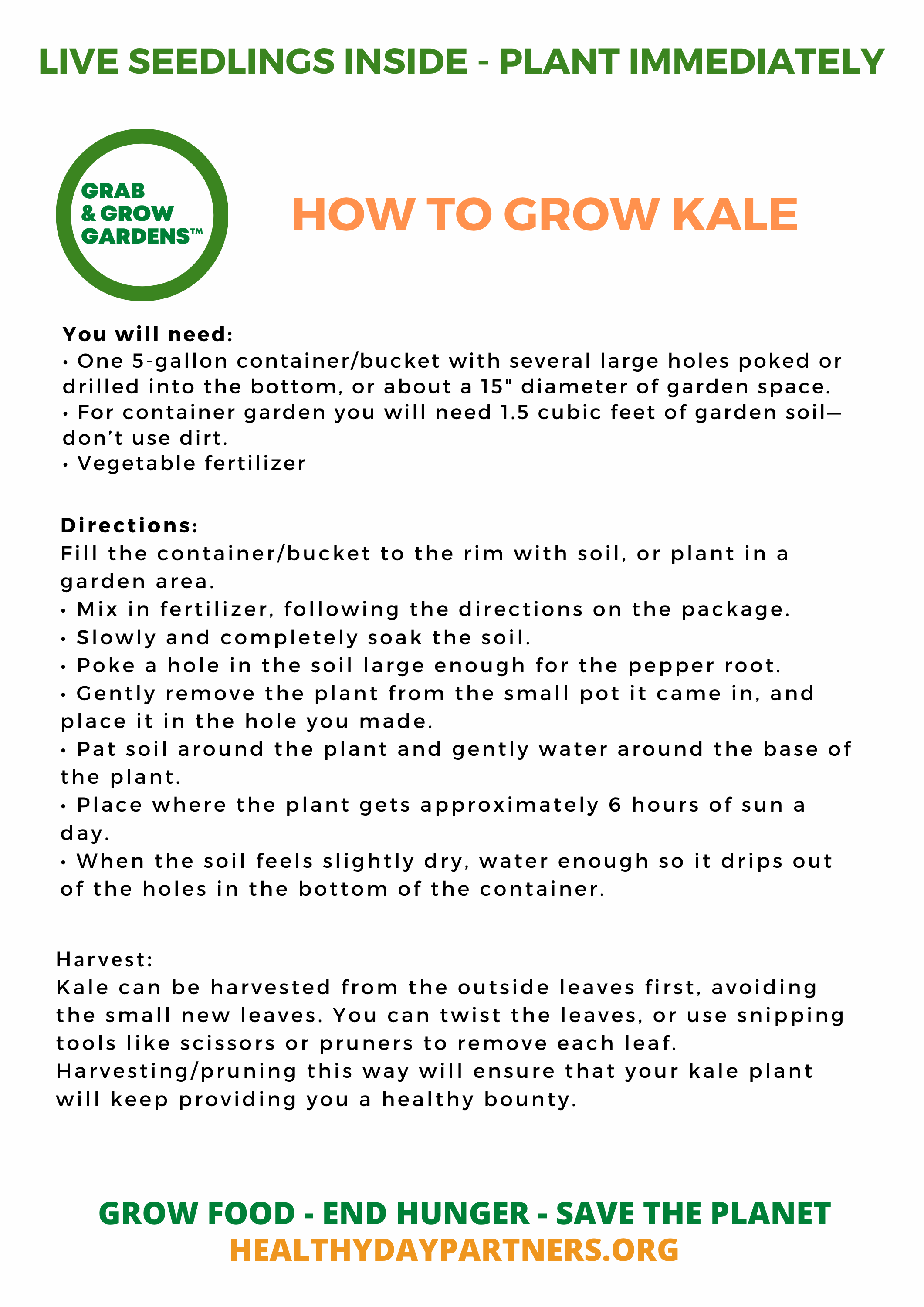 LIVE SEEDLINGS INSIDE - PLANT IMMEDIATELY

GRAB & GROW GARDENS™

HOW TO GROW KALE

You will need:
• One 5-gallon container/bucket with several large holes poked or drilled into the bottom, or about a 15" diameter of garden space.
• For container garden you will need 1.5 cubic feet of garden soil—don't use dirt.
• Vegetable fertilizer

Directions:
Fill the container/bucket to the rim with soil, or plant in a garden area.
• Mix in fertilizer, following the directions on the package.
• Slowly and completely soak the soil.
• Poke a hole in the soil large enough for the pepper root.
• Gently remove the plant from the small pot it came in, and place it in the hole you made.
• Pat soil around the plant and gently water around the base of the plant.
• Place where the plant gets approximately 6 hours of sun a day.
• When the soil feels slightly dry, water enough so it drips out of the holes in the bottom of the container.

Harvest:
Kale can be harvested from the outside leaves first, avoiding the small new leaves. You can twist the leaves, or use snipping tools like scissors or pruners to remove each leaf. Harvesting/pruning this way will ensure that your kale plant will keep providing you a healthy bounty.

GROW FOOD - END HUNGER - SAVE THE PLANET
HEALTHYDAYPARTNERS.ORG